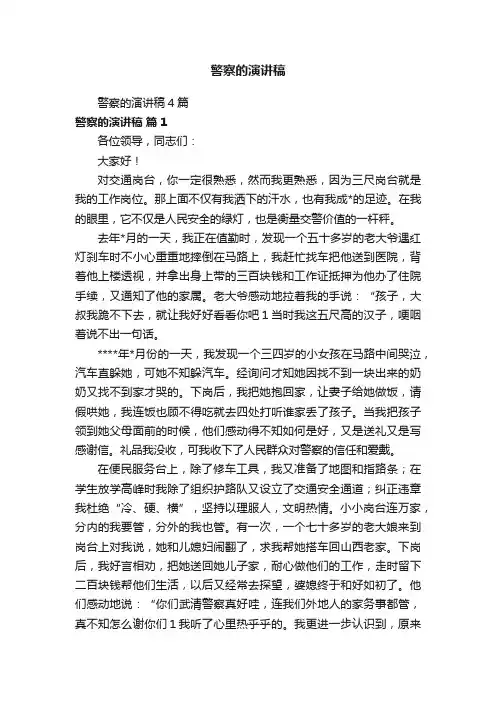 警察的演讲稿

警察的演讲稿4篇

警察的演讲稿 篇1

各位领导，同志们：

大家好！

对交通岗台，你一定很熟悉，然而我更熟悉，因为三尺岗台就是我的工作岗位。那上面不仅有我洒下的汗水，也有我成*的足迹。在我的眼里，它不仅是人民安全的绿灯，也是衡量交警价值的一杆秤。

去年*月的一天，我正在值勤时，发现一个五十多岁的老大爷遇红灯刹车时不小心重重地摔倒在马路上，我赶忙找车把他送到医院，背着他上楼透视，并拿出身上带的三百块钱和工作证抵押为他办了住院手续，又通知了他的家属。老大爷感动地拉着我的手说：“孩子，大叔我跪不下去，就让我好好看看你吧1当时我这五尺高的汉子，哽咽着说不出一句话。

****年*月份的一天，我发现一个三四岁的小女孩在马路中间哭泣，汽车直躲她，可她不知躲汽车。经询问才知她因找不到一块出来的奶奶又找不到家才哭的。下岗后，我把她抱回家，让妻子给她做饭，请假哄她，我连饭也顾不得吃就去四处打听谁家丢了孩子。当我把孩子领到她父母面前的时候，他们感动得不知如何是好，又是送礼又是写感谢信。礼品我没收，可我收下了人民群众对警察的信任和爱戴。

在便民服务台上，除了修车工具，我又准备了地图和指路条；在学生放学高峰时我除了组织护路队又设立了交通安全通道；纠正违章我杜绝“冷、硬、横”，坚持以理服人，文明热情。小小岗台连万家，分内的我要管，分外的我也管。有一次，一个七十多岁的老大娘来到岗台上对我说，她和儿媳妇闹翻了，求我帮她搭车回山西老家。下岗后，我好言相劝，把她送回她儿子家，耐心做他们的工作，走时留下二百块钱帮他们生活，以后又经常去探望，婆媳终于和好如初了。他们感动地说：“你们武清警察真好哇，连我们外地人的家务事都管，真不知怎么谢你们1我听了心里热乎乎的。我更进一步认识到，原来